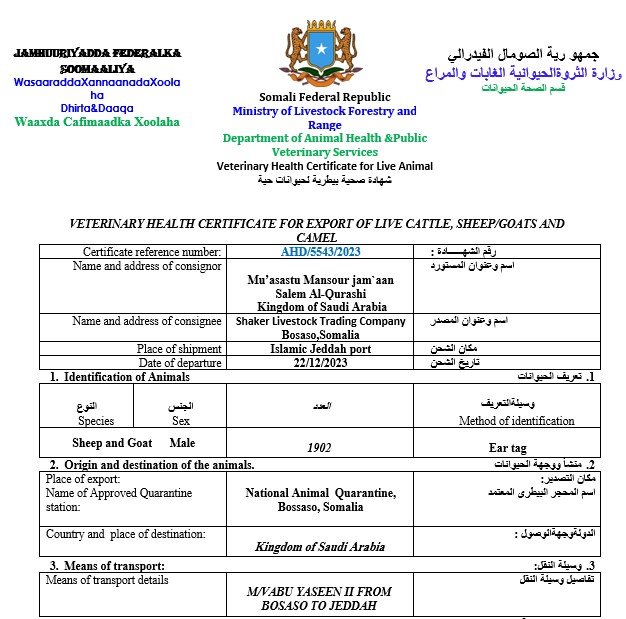 JAMHUURIYADDA FEDERALKA SOOMAALIYA
WasaaraddaXannaanadaXoolaha Dhirta&Daaqa
Waaxda Cafimaadka Xoolaha

Somali Federal Republic
Ministry of Livestock Forestry and Range
Department of Animal Health &Public Veterinary Services
Veterinary Health Certificate for Live Animal
شهادة صحية بيطرية لحيوانات حية

جمهو رية الصومال الفيدرالي
وزارة الثروةالحيوانية الغابات والمراع
قسم الصحة الحيوانات

VETERINARY HEALTH CERTIFICATE FOR EXPORT OF LIVE CATTLE, SHEEP/GOATS AND CAMEL

| Certificate reference number: | AHD/5543/2023 | رقم الشهـــــادة : |
|---|---|---|
| Name and address of consignor | Mu'asastu Mansour jam`aan Salem Al-Qurashi Kingdom of Saudi Arabia | اسم وعنوان المستورد |
| Name and address of consignee | Shaker Livestock Trading Company Bosaso,Somalia | اسم وعنوان المصدر |
| Place of shipment | Islamic Jeddah port | مكان الشحن |
| Date of departure | 22/12/2023 | تاريخ الشحن |

1. Identification of Animals
1. تعريف الحيوانات

| النوع Species | الجنس Sex | العدد | وسيلةالتعريف Method of identification |
|---|---|---|---|
| Sheep and Goat | Male | 1902 | Ear tag |

2. Origin and destination of the animals.
2. منشأ ووجهة الحيوانات

| Place of export: Name of Approved Quarantine station: | National Animal Quarantine, Bossaso, Somalia | مكان التصدير: اسم المحجر البيطرى المعتمد |
|---|---|---|
| Country and place of destination: | Kingdom of Saudi Arabia | الدولةوجهةالوصول : |

3. Means of transport:
3. وسيلة النقل:

| Means of transport details | M/VABU YASEEN II FROM BOSASO TO JEDDAH | تفاصيل وسيلة النقل |
|---|---|---|